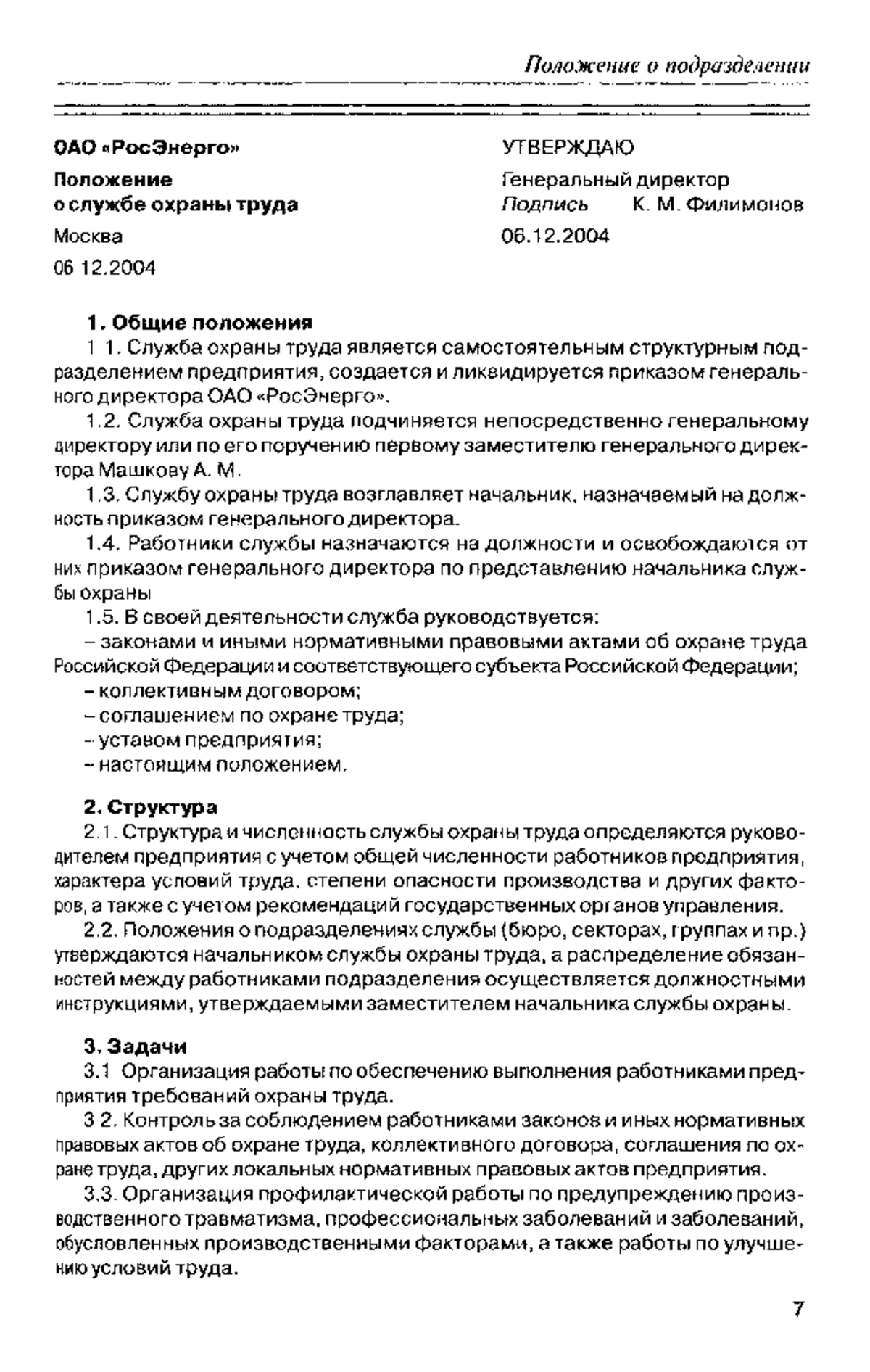 Положение о подразделении

ОАО «РосЭнерго»

Положение
о службе охраны труда

Москва

06 12.2004

УТВЕРЖДАЮ

Генеральный директор
Подпись К. М. Филимонов

06.12.2004

1. Общие положения

1 1. Служба охраны труда является самостоятельным структурным подразделением предприятия, создается и ликвидируется приказом генерального директора ОАО «РосЭнерго».

1.2. Служба охраны труда подчиняется непосредственно генеральному директору или по его поручению первому заместителю генерального директора Машкову А. М.

1.3. Службу охраны труда возглавляет начальник, назначаемый на должность приказом генерального директора.

1.4. Работники службы назначаются на должности и освобождаются от них приказом генерального директора по представлению начальника службы охраны

1.5. В своей деятельности служба руководствуется:

– законами и иными нормативными правовыми актами об охране труда Российской Федерации и соответствующего субъекта Российской Федерации;

– коллективным договором;

– соглашением по охране труда;

– уставом предприятия;

– настоящим положением.

2. Структура

2.1. Структура и численность службы охраны труда определяются руководителем предприятия с учетом общей численности работников предприятия, характера условий труда, степени опасности производства и других факторов, а также с учетом рекомендаций государственных органов управления.

2.2. Положения о подразделениях службы (бюро, секторах, группах и пр.) утверждаются начальником службы охраны труда, а распределение обязанностей между работниками подразделения осуществляется должностными инструкциями, утверждаемыми заместителем начальника службы охраны.

3. Задачи

3.1 Организация работы по обеспечению выполнения работниками предприятия требований охраны труда.

3 2. Контроль за соблюдением работниками законов и иных нормативных правовых актов об охране труда, коллективного договора, соглашения по охране труда, других локальных нормативных правовых актов предприятия.

3.3. Организация профилактической работы по предупреждению производственного травматизма, профессиональных заболеваний и заболеваний, обусловленных производственными факторами, а также работы по улучшению условий труда.

7